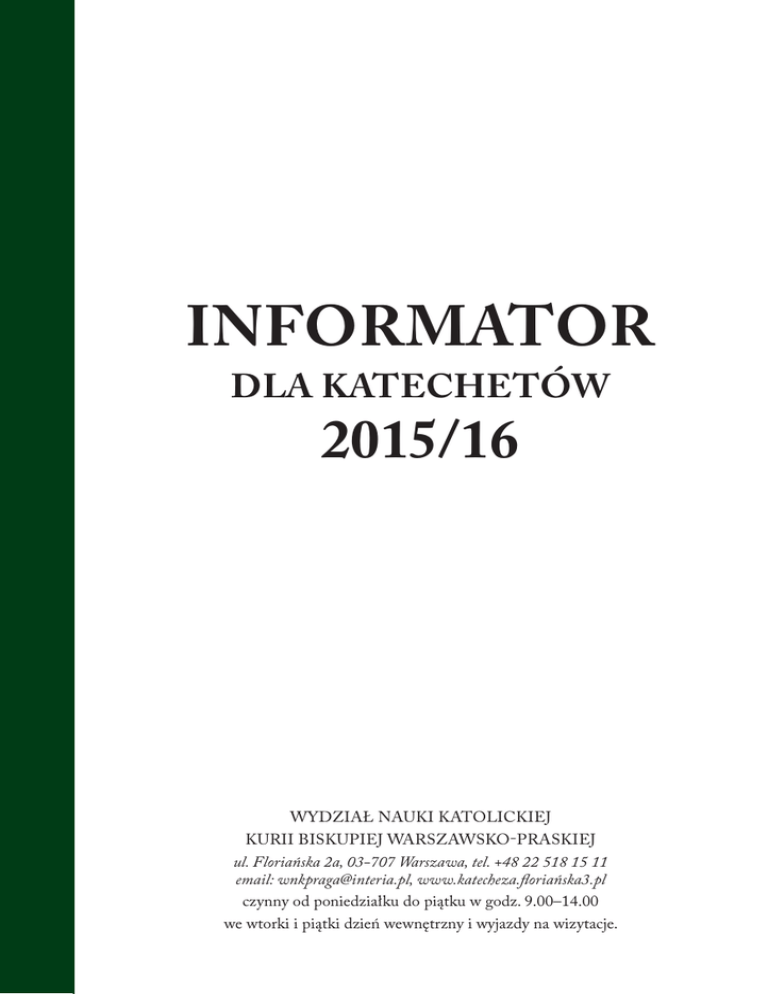 INFORMATOR
DLA KATECHETÓW
2015/16

WYDZIAŁ NAUKI KATOLICKIEJ
KURII BISKUPIEJ WARSZAWSKO-PRASKIEJ
ul. Floriańska 2a, 03-707 Warszawa, tel. +48 22 518 15 11
email: wnkpraga@interia.pl, www.katecheza.floriańska3.pl
czynny od poniedziałku do piątku w godz. 9.00–14.00
we wtorki i piątki dzień wewnętrzny i wyjazdy na wizytacje.